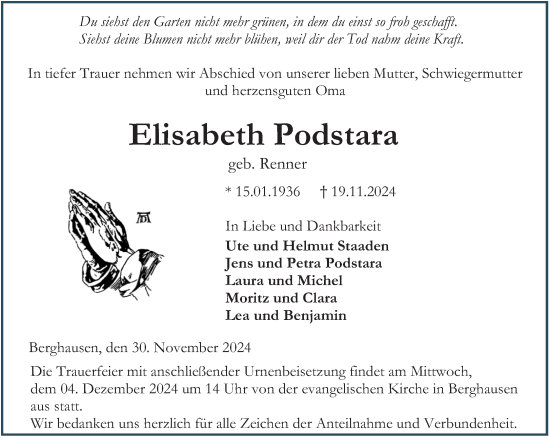 Du siehst den Garten nicht mehr grünen, in dem du einst so froh geschafft.
Siehst deine Blumen nicht mehr blühen, weil dir der Tod nahm deine Kraft.

In tiefer Trauer nehmen wir Abschied von unserer lieben Mutter, Schwiegermutter und herzensguten Oma

Elisabeth Podstara

geb. Renner

* 15.01.1936 † 19.11.2024

In Liebe und Dankbarkeit
Ute und Helmut Staaden
Jens und Petra Podstara
Laura und Michel
Moritz und Clara
Lea und Benjamin

Berghausen, den 30. November 2024

Die Trauerfeier mit anschließender Urnenbeisetzung findet am Mittwoch, dem 04. Dezember 2024 um 14 Uhr von der evangelischen Kirche in Berghausen aus statt.
Wir bedanken uns herzlich für alle Zeichen der Anteilnahme und Verbundenheit.